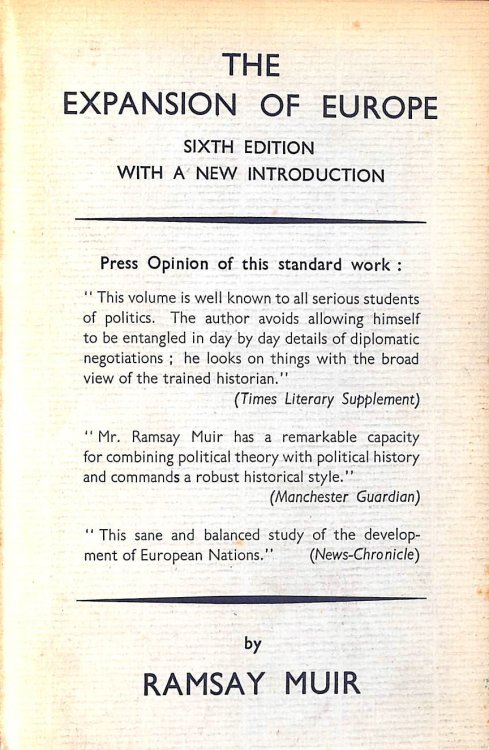 THE
EXPANSION OF EUROPE
SIXTH EDITION
WITH A NEW INTRODUCTION

Press Opinion of this standard work :

" This volume is well known to all serious students of politics. The author avoids allowing himself to be entangled in day by day details of diplomatic negotiations ; he looks on things with the broad view of the trained historian."
(Times Literary Supplement)

" Mr. Ramsay Muir has a remarkable capacity for combining political theory with political history and commands a robust historical style."
(Manchester Guardian)

" This sane and balanced study of the development of European Nations." (News-Chronicle)

by
RAMSAY MUIR